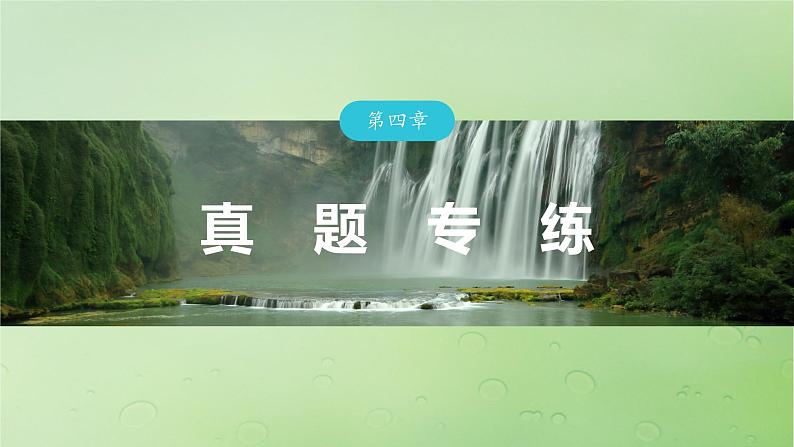 第四章

真 题 专 练